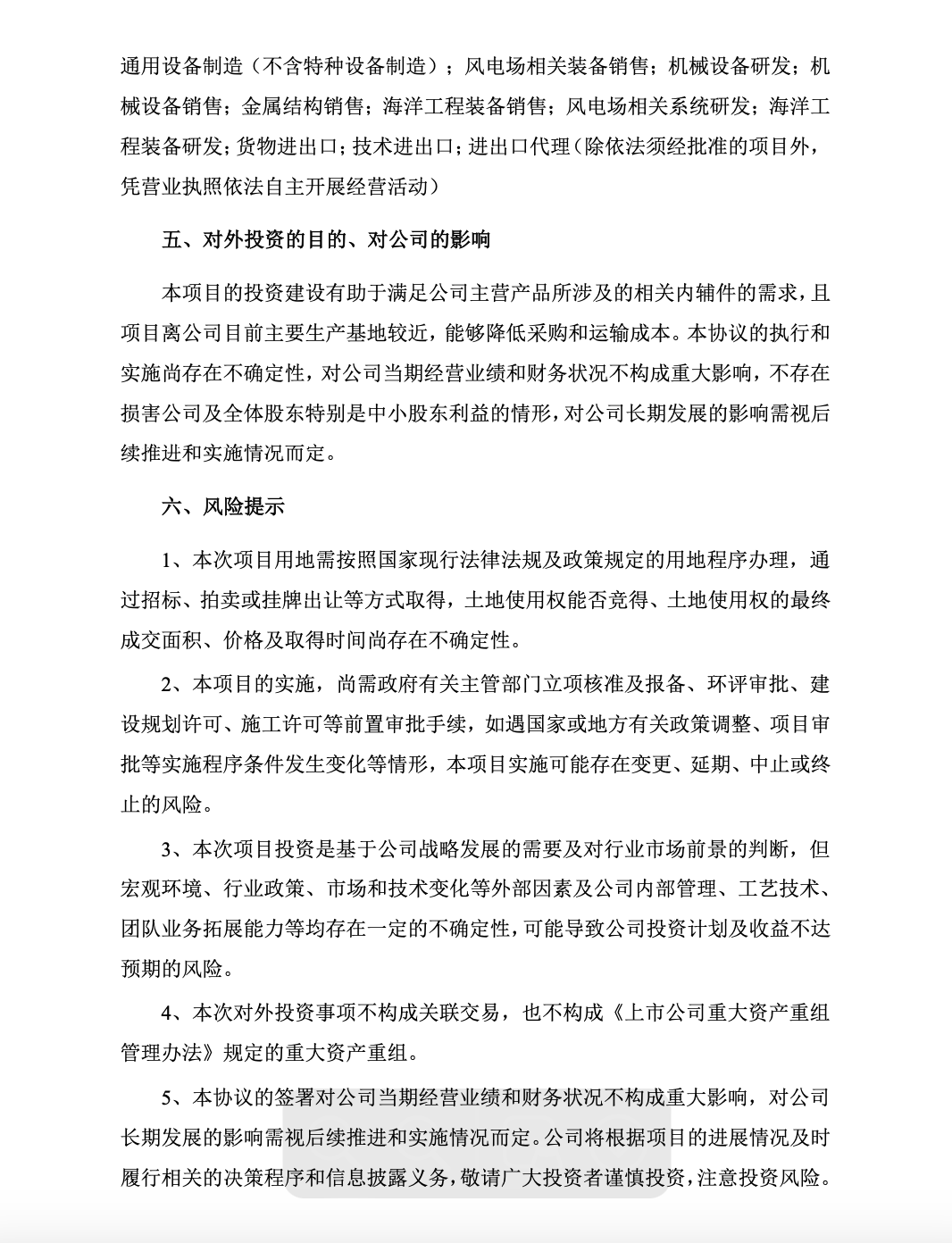 通用设备制造（不含特种设备制造）；风电场相关装备销售；机械设备研发；机械设备销售；金属结构销售；海洋工程装备销售；风电场相关系统研发；海洋工程装备研发；货物进出口；技术进出口；进出口代理（除依法须经批准的项目外，凭营业执照依法自主开展经营活动）

五、对外投资的目的、对公司的影响

本项目的投资建设有助于满足公司主营产品所涉及的相关内辅件的需求，且项目离公司目前主要生产基地较近，能够降低采购和运输成本。本协议的执行和实施尚存在不确定性，对公司当期经营业绩和财务状况不构成重大影响，不存在损害公司及全体股东特别是中小股东利益的情形，对公司长期发展的影响需视后续推进和实施情况而定。

六、风险提示

1、本次项目用地需按照国家现行法律法规及政策规定的用地程序办理，通过招标、拍卖或挂牌出让等方式取得，土地使用权能否竞得、土地使用权的最终成交面积、价格及取得时间尚存在不确定性。

2、本项目的实施，尚需政府有关主管部门立项核准及报备、环评审批、建设规划许可、施工许可等前置审批手续，如遇国家或地方有关政策调整、项目审批等实施程序条件发生变化等情形，本项目实施可能存在变更、延期、中止或终止的风险。

3、本次项目投资是基于公司战略发展的需要及对行业市场前景的判断，但宏观环境、行业政策、市场和技术变化等外部因素及公司内部管理、工艺技术、团队业务拓展能力等均存在一定的不确定性，可能导致公司投资计划及收益不达预期的风险。

4、本次对外投资事项不构成关联交易，也不构成《上市公司重大资产重组管理办法》规定的重大资产重组。

5、本协议的签署对公司当期经营业绩和财务状况不构成重大影响，对公司长期发展的影响需视后续推进和实施情况而定。公司将根据项目的进展情况及时履行相关的决策程序和信息披露义务，敬请广大投资者谨慎投资，注意投资风险。